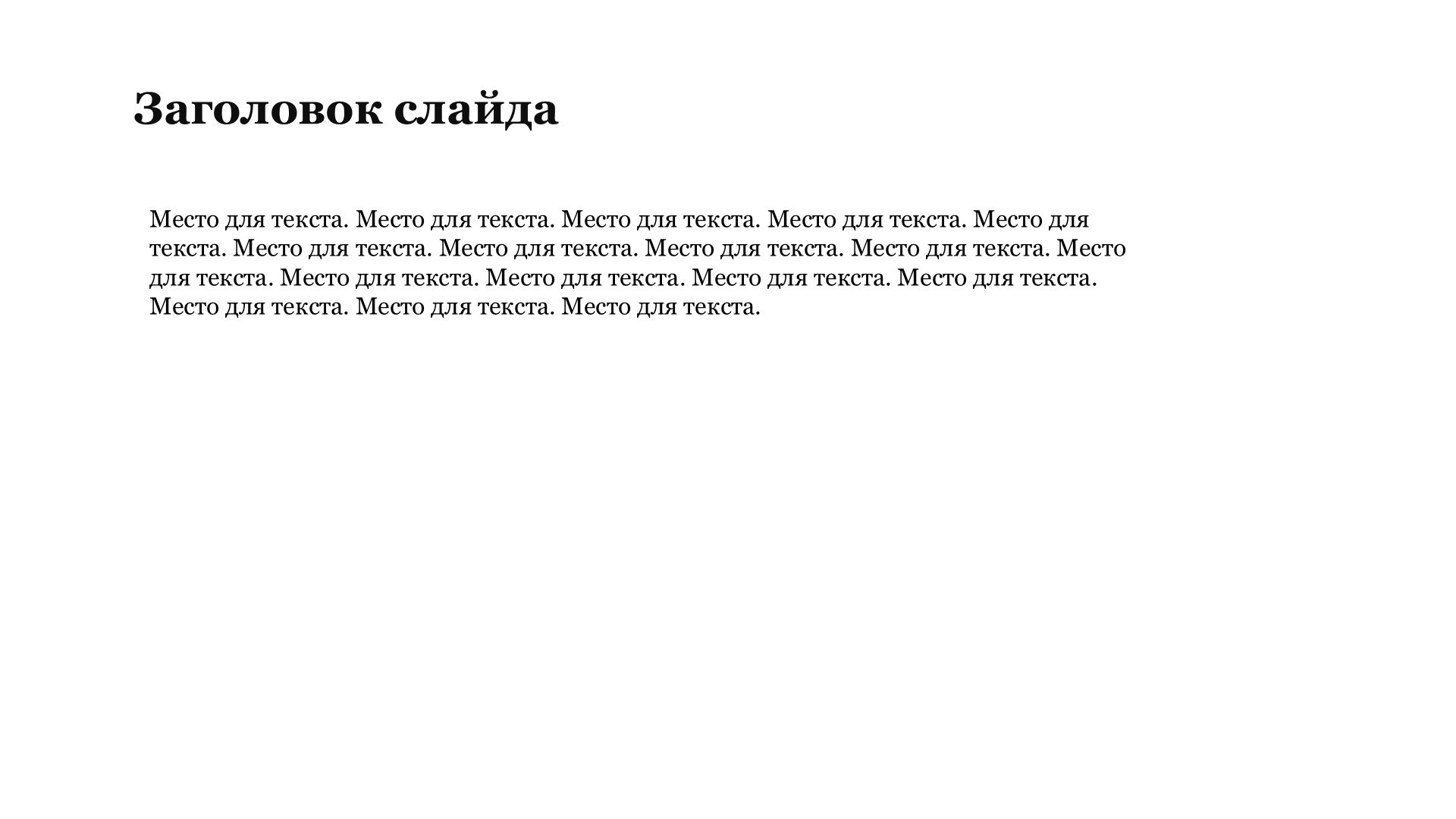 Заголовок слайда

Место для текста. Место для текста. Место для текста. Место для текста. Место для текста. Место для текста. Место для текста. Место для текста. Место для текста. Место для текста. Место для текста. Место для текста. Место для текста. Место для текста. Место для текста. Место для текста. Место для текста.